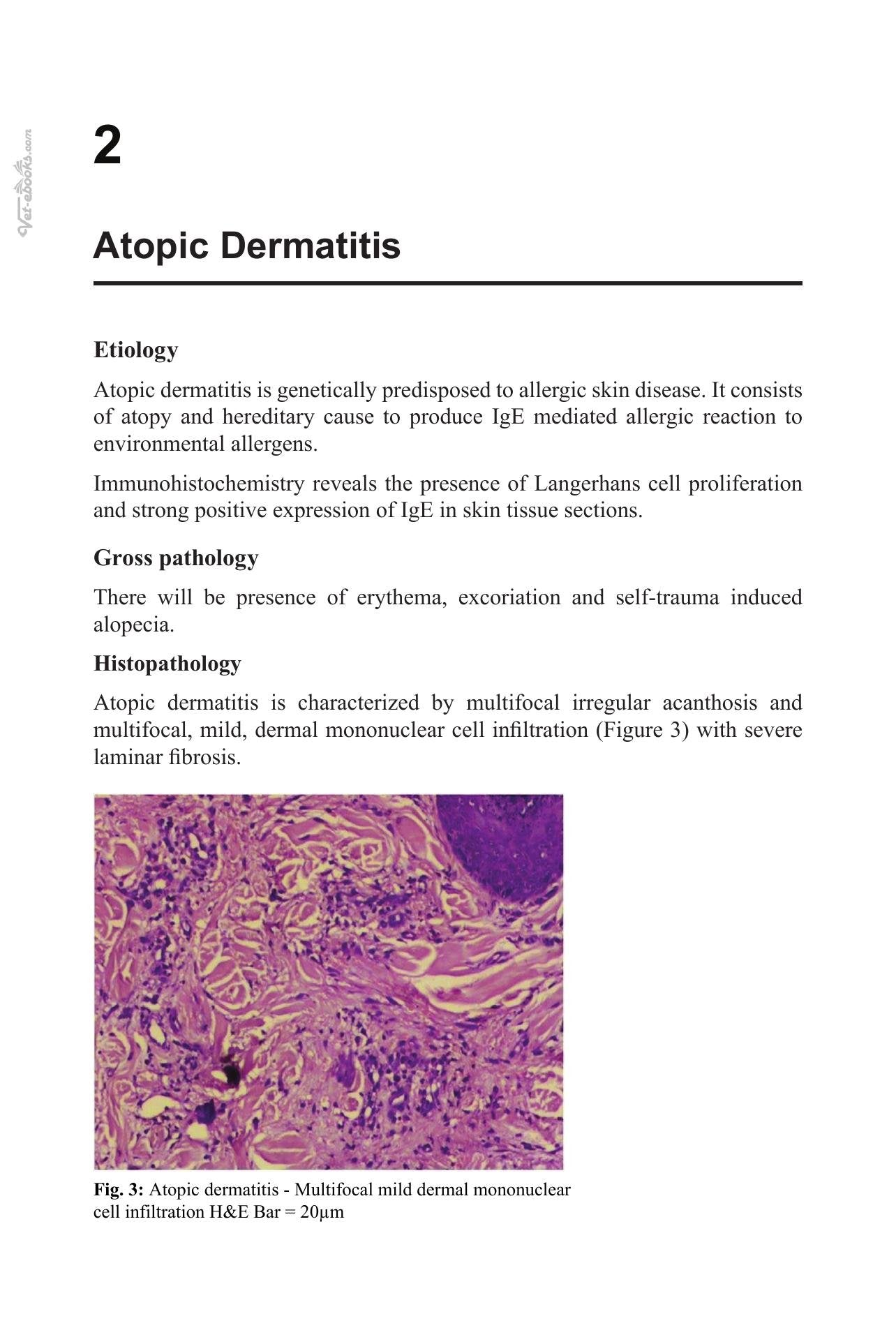 2

Atopic Dermatitis

Etiology

Atopic dermatitis is genetically predisposed to allergic skin disease. It consists of atopy and hereditary cause to produce IgE mediated allergic reaction to environmental allergens.

Immunohistochemistry reveals the presence of Langerhans cell proliferation and strong positive expression of IgE in skin tissue sections.

Gross pathology

There will be presence of erythema, excoriation and self-trauma induced alopecia.

Histopathology

Atopic dermatitis is characterized by multifocal irregular acanthosis and multifocal, mild, dermal mononuclear cell infiltration (Figure 3) with severe laminar fibrosis.

Fig. 3: Atopic dermatitis - Multifocal mild dermal mononuclear cell infiltration H&E Bar = 20µm

Vet-ebooks.com